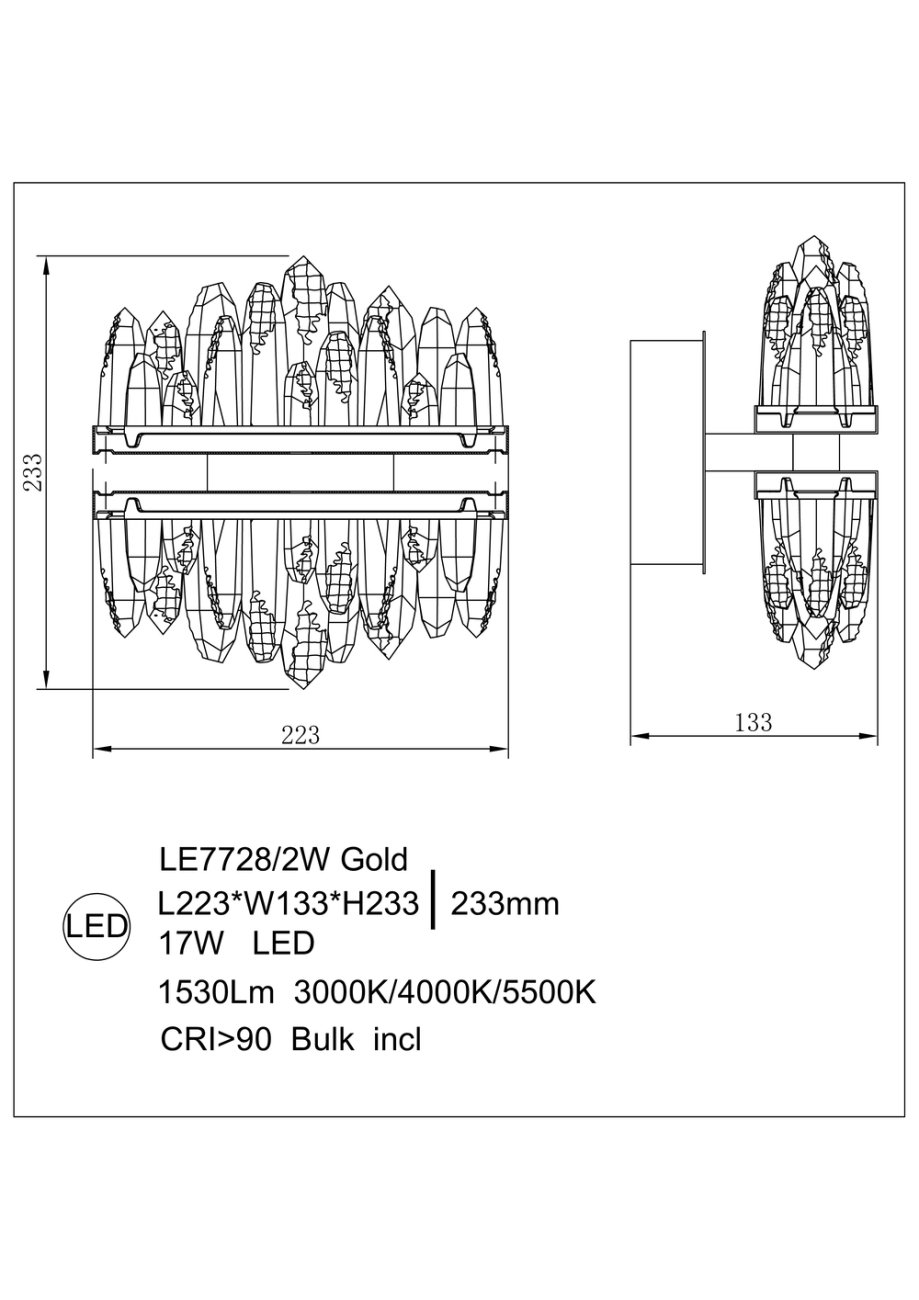 233

223

133

LED

LE7728/2W Gold
L223*W133*H233 | 233mm
17W LED
1530Lm 3000K/4000K/5500K
CRI>90 Bulk incl